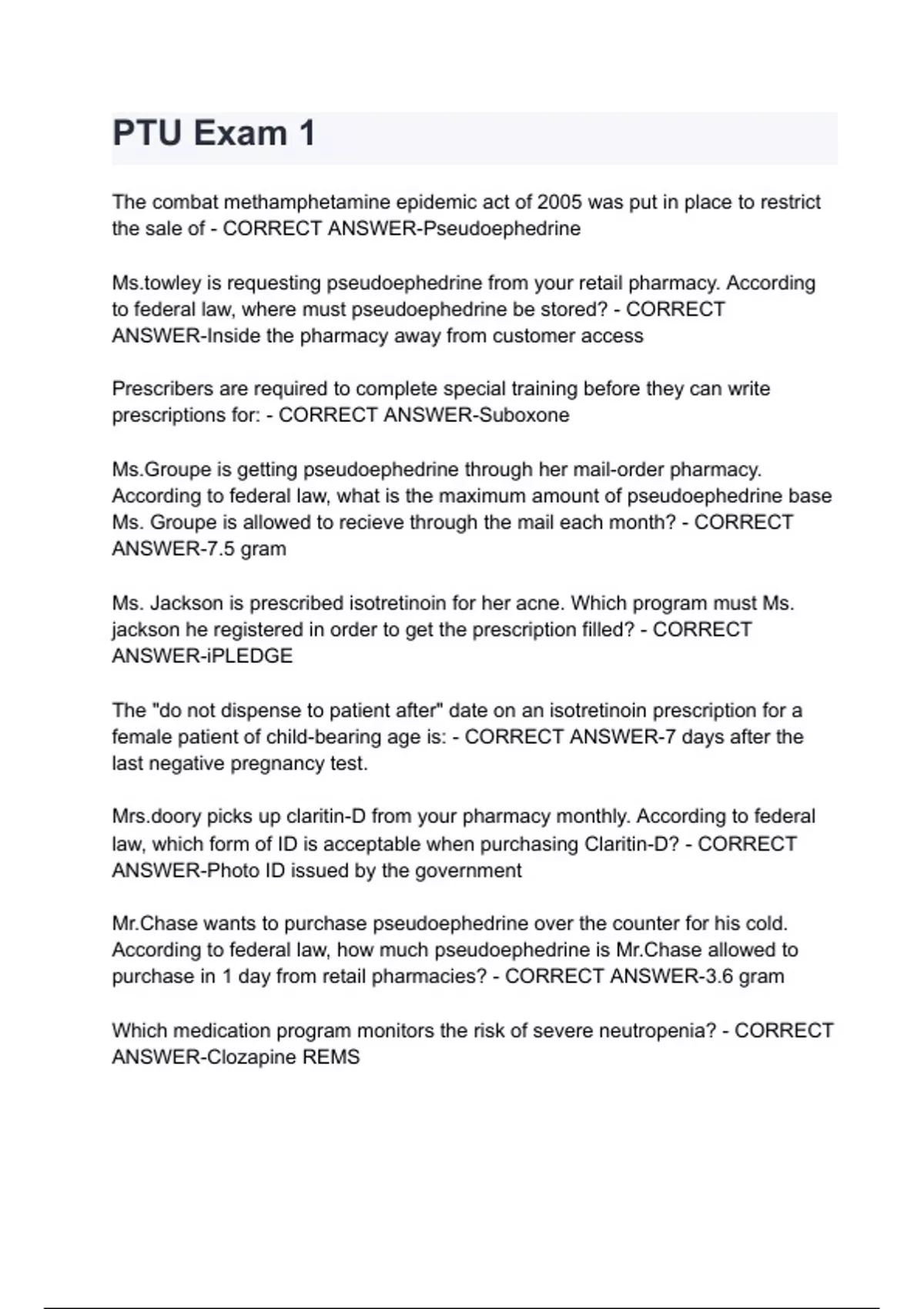 PTU Exam 1

The combat methamphetamine epidemic act of 2005 was put in place to restrict the sale of - CORRECT ANSWER-Pseudoephedrine

Ms.towley is requesting pseudoephedrine from your retail pharmacy. According to federal law, where must pseudoephedrine be stored? - CORRECT ANSWER-Inside the pharmacy away from customer access

Prescribers are required to complete special training before they can write prescriptions for: - CORRECT ANSWER-Suboxone

Ms.Groupe is getting pseudoephedrine through her mail-order pharmacy. According to federal law, what is the maximum amount of pseudoephedrine base Ms. Groupe is allowed to recieve through the mail each month? - CORRECT ANSWER-7.5 gram

Ms. Jackson is prescribed isotretinoin for her acne. Which program must Ms. jackson he registered in order to get the prescription filled? - CORRECT ANSWER-iPLEDGE

The "do not dispense to patient after" date on an isotretinoin prescription for a female patient of child-bearing age is: - CORRECT ANSWER-7 days after the last negative pregnancy test.

Mrs.doory picks up claritin-D from your pharmacy monthly. According to federal law, which form of ID is acceptable when purchasing Claritin-D? - CORRECT ANSWER-Photo ID issued by the government

Mr.Chase wants to purchase pseudoephedrine over the counter for his cold. According to federal law, how much pseudoephedrine is Mr.Chase allowed to purchase in 1 day from retail pharmacies? - CORRECT ANSWER-3.6 gram

Which medication program monitors the risk of severe neutropenia? - CORRECT ANSWER-Clozapine REMS